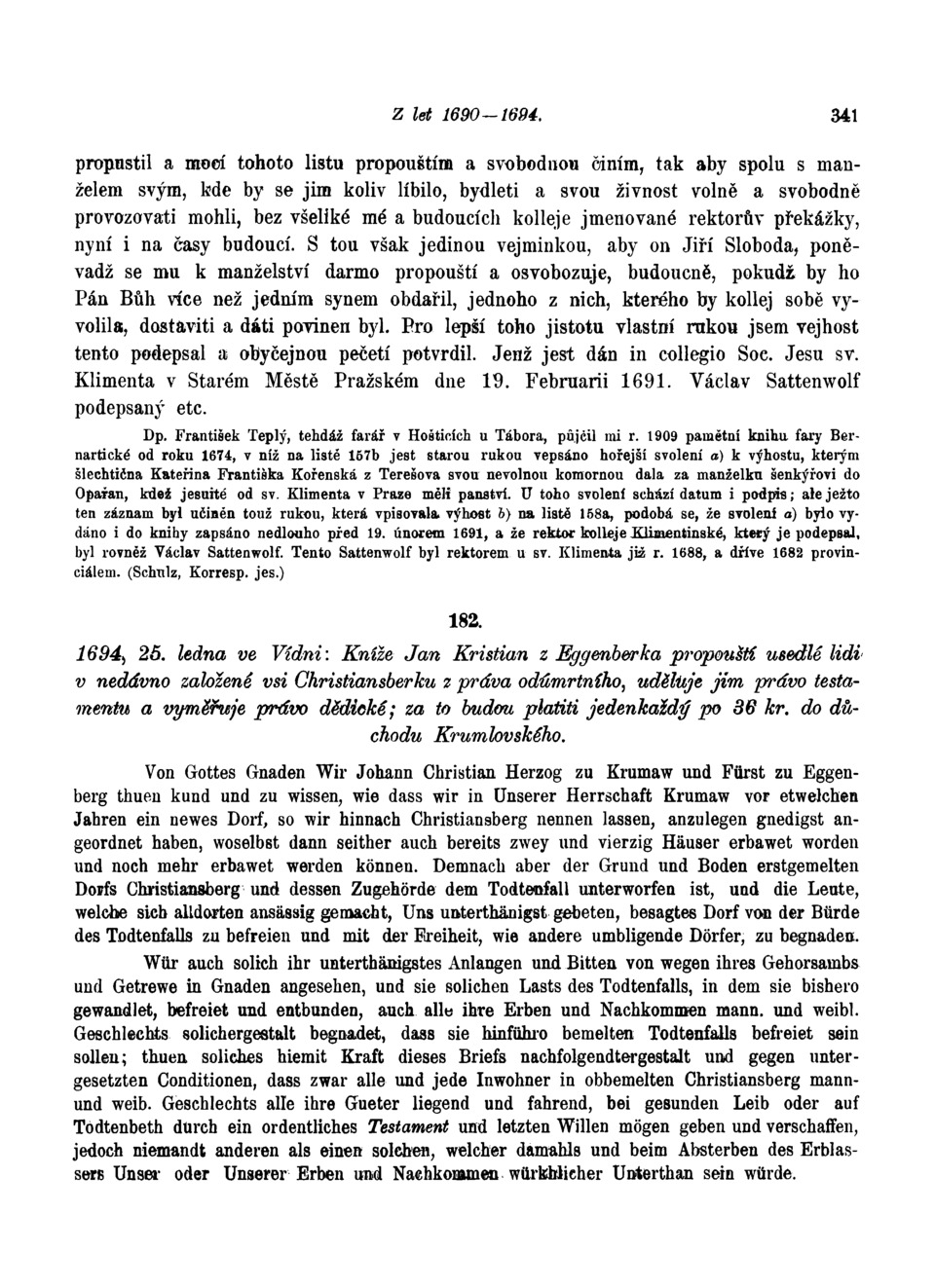 Z let 1690—1694. 341

propustil a mocí tohoto listu propouštím a svobodnou činím, tak aby spolu s manželem svým, kde by se jim koliv líbilo, bydleti a svou živnost volně a svobodně provozovati mohli, bez všeliké mé a budoucích kolleje jmenované rektorův překážky, nyní i na časy budoucí. S tou však jedinou vejminkou, aby on Jiří Sloboda, poněvadž se mu k manželství darmo propouští a osvobozuje, budoucně, pokudž by ho Pán Bůh více než jedním synem obdařil, jednoho z nich, kterého by kollej sobě vyvolila, dostaviti a dáti povinen byl. Pro lepší toho jistotu vlastní rukou jsem vejhost tento podepsal a obyčejnou pečetí potvrdil. Jenž jest dán in collegio Soc. Jesu sv. Klimenta v Starém Městě Pražském dne 19. Februarii 1691. Václav Sattenwolf podepsaný etc.

Dp. František Teplý, tehdáž farář v Hošticích u Tábora, půjčil mi r. 1909 pamětní knihu fary Bernartické od roku 1674, v níž na listě 157b jest starou rukou vepsáno hořejší svolení a) k výhostu, kterým šlechtična Kateřina Františka Kořenská z Terešova svou nevolnou komornou dala za manželku šenkýřovi do Opařan, kdež jesuité od sv. Klimenta v Praze měli panství. U toho svolení schází datum i podpis; ale ježto ten záznam byl učiněn touž rukou, která vpisovala výhost b) na listě 158a, podobá se, že svolení a) bylo vydáno i do knihy zapsáno nedlouho před 19. únorem 1691, a že rektor kolleje Klimentinské, který je podepsal, byl rovněž Václav Sattenwolf. Tento Sattenwolf byl rektorem u sv. Klimenta již r. 1688, a dříve 1682 provinciálem. (Schulz, Korresp. jes.)

182.

1694, 25. ledna ve Vídni: Kníže Jan Kristian z Eggenberka propouští usedlé lidi v nedávno založené vsi Christiansberku z práva odúmrtního, uděluje jim právo testamentu a vyměřuje právo dědické; za to budou platiti jedenkaždý po 36 kr. do důchodu Krumlovského.

Von Gottes Gnaden Wir Johann Christian Herzog zu Krumaw und Fürst zu Eggenberg thuen kund und zu wissen, wie dass wir in Unserer Herrschaft Krumaw vor etwelchen Jahren ein newes Dorf, so wir hinnach Christiansberg nennen lassen, anzulegen gnedigst angeordnet haben, woselbst dann seither auch bereits zwey und vierzig Häuser erbawet worden und noch mehr erbawet werden können. Demnach aber der Grund und Boden erstgemelten Dorfs Christiansberg und dessen Zugehörde dem Todtenfall unterworfen ist, und die Leute, welche sich alldorten ansässig gemacht, Uns unterthänigst gebeten, besagtes Dorf von der Bürde des Todtenfalls zu befreien und mit der Freiheit, wie andere umbligende Dörfer, zu begnaden.

Wür auch solich ihr unterthänigstes Anlangen und Bitten von wegen ihres Gehorsambs und Getrewe in Gnaden angesehen, und sie solichen Lasts des Todtenfalls, in dem sie bishero gewandlet, befreiet und entbunden, auch alle ihre Erben und Nachkommen mann. und weibl. Geschlechts solichergestalt begnadet, dass sie hinführo bemelten Todtenfalls befreiet sein sollen; thuen soliches hiemit Kraft dieses Briefs nachfolgendtergestalt und gegen untergesetzten Conditionen, dass zwar alle und jede Inwohner in obbemelten Christiansberg mann- und weib. Geschlechts alle ihre Gueter liegend und fahrend, bei gesunden Leib oder auf Todtenbeth durch ein ordentliches Testament und letzten Willen mögen geben und verschaffen, jedoch niemandt anderen als einen solchen, welcher damahls und beim Absterben des Erblassers Unser oder Unserer Erben und Nachkommen würkhlicher Unterthan sein würde.